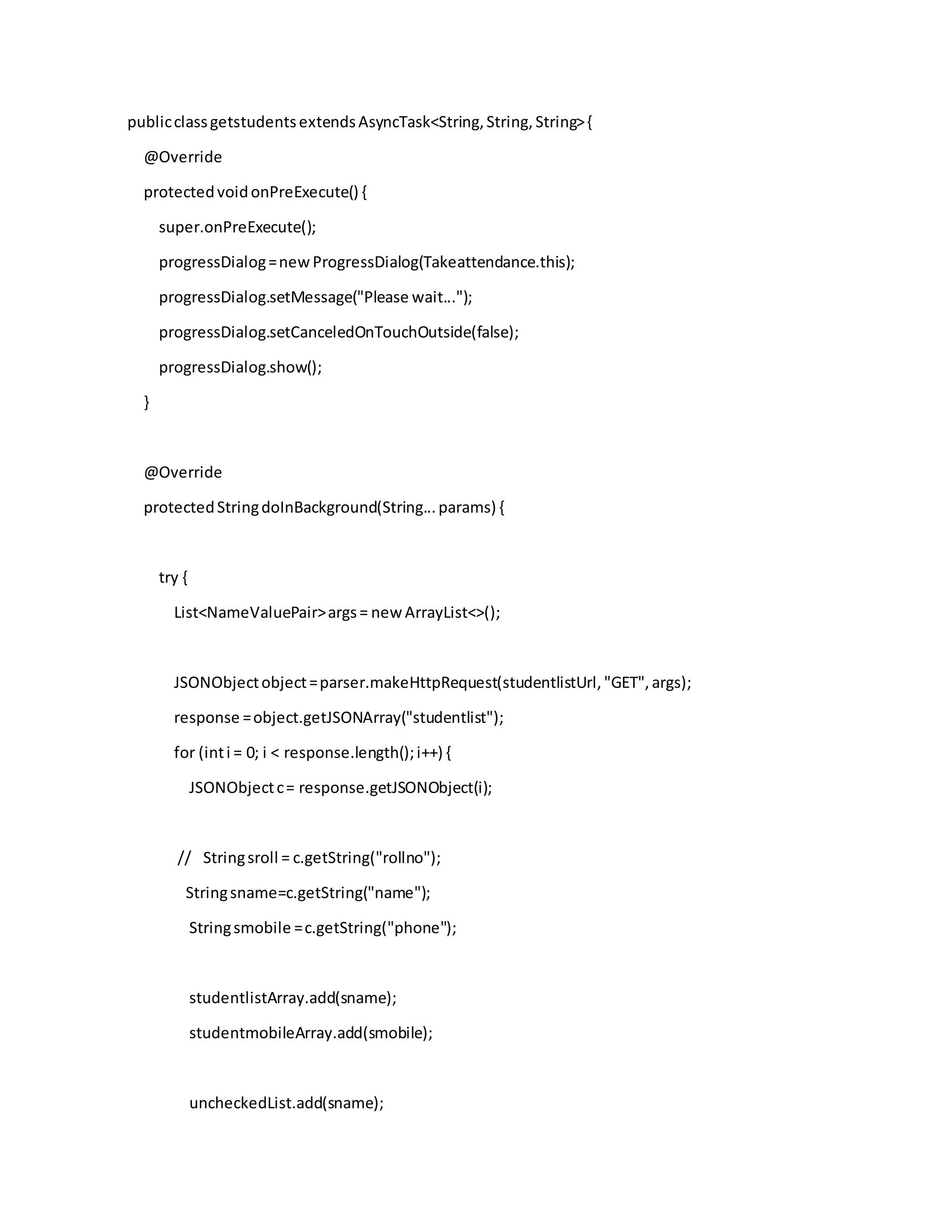 public class getstudents extends AsyncTask<String, String, String> {

@Override

protected void onPreExecute() {

super.onPreExecute();

progressDialog = new ProgressDialog(Takeattendance.this);

progressDialog.setMessage("Please wait...");

progressDialog.setCanceledOnTouchOutside(false);

progressDialog.show();

}

@Override

protected String doInBackground(String... params) {

try {

List<NameValuePair> args = new ArrayList<>();

JSONObject object = parser.makeHttpRequest(studentlistUrl, "GET", args);

response = object.getJSONArray("studentlist");

for (int i = 0; i < response.length(); i++) {

JSONObject c = response.getJSONObject(i);

// String sroll = c.getString("rollno");

String sname=c.getString("name");

String smobile = c.getString("phone");

studentlistArray.add(sname);

studentmobileArray.add(smobile);

uncheckedList.add(sname);